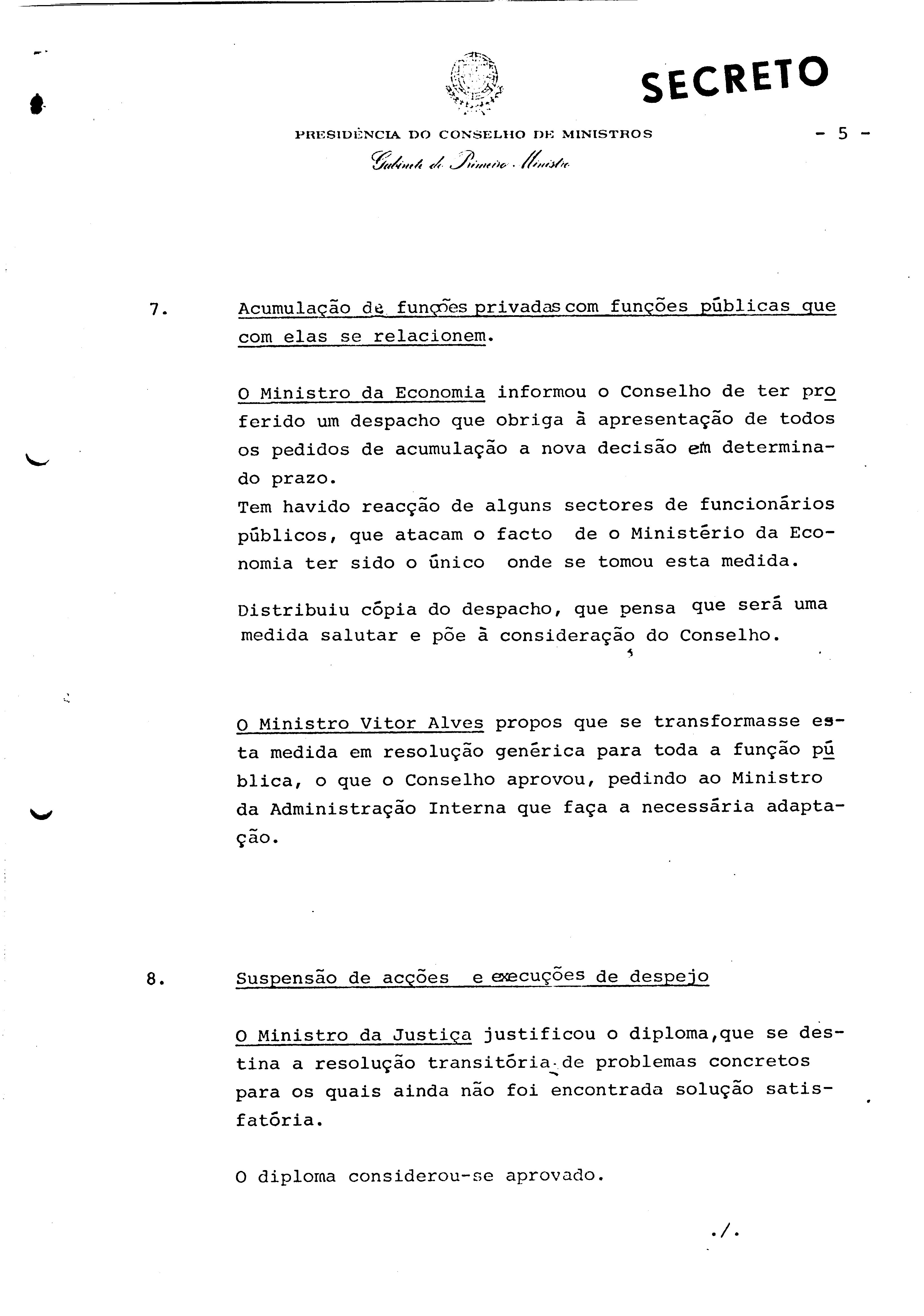 SECRETO

PRESIDÊNCIA DO CONSELHO DE MINISTROS

Gabinete do Primeiro Ministro

- 5 -

7. Acumulação de funções privadas com funções públicas que com elas se relacionem.

O Ministro da Economia informou o Conselho de ter proferido um despacho que obriga à apresentação de todos os pedidos de acumulação a nova decisão em determinado prazo.
Tem havido reacção de alguns sectores de funcionários públicos, que atacam o facto de o Ministério da Economia ter sido o único onde se tomou esta medida.

Distribuiu cópia do despacho, que pensa que será uma medida salutar e põe à consideração do Conselho.

O Ministro Vitor Alves propos que se transformasse esta medida em resolução genérica para toda a função pública, o que o Conselho aprovou, pedindo ao Ministro da Administração Interna que faça a necessária adaptação.

8. Suspensão de acções e execuções de despejo

O Ministro da Justiça justificou o diploma,que se destina a resolução transitória de problemas concretos para os quais ainda não foi encontrada solução satisfatória.

O diploma considerou-se aprovado.

./.